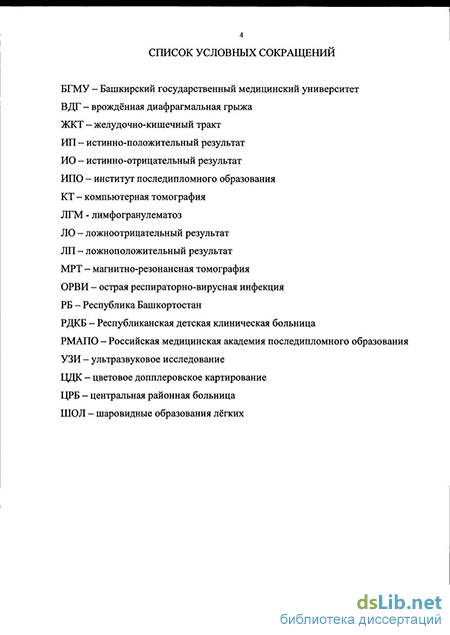 4

СПИСОК УСЛОВНЫХ СОКРАЩЕНИЙ

БГМУ – Башкирский государственный медицинский университет

ВДГ – врождённая диафрагмальная грыжа

ЖКТ – желудочно-кишечный тракт

ИП – истинно-положительный результат

ИО – истинно-отрицательный результат

ИПО – институт последипломного образования

КТ – компьютерная томография

ЛГМ - лимфогранулематоз

ЛО – ложноотрицательный результат

ЛП – ложноположительный результат

МРТ – магнитно-резонансная томография

ОРВИ – острая респираторно-вирусная инфекция

РБ – Республика Башкортостан

РДКБ – Республиканская детская клиническая больница

РМАПО – Российская медицинская академия последипломного образования

УЗИ – ультразвуковое исследование

ЦДК – цветовое допплеровское картирование

ЦРБ – центральная районная больница

ШОЛ – шаровидные образования лёгких

dsLib.net
библиотека диссертаций